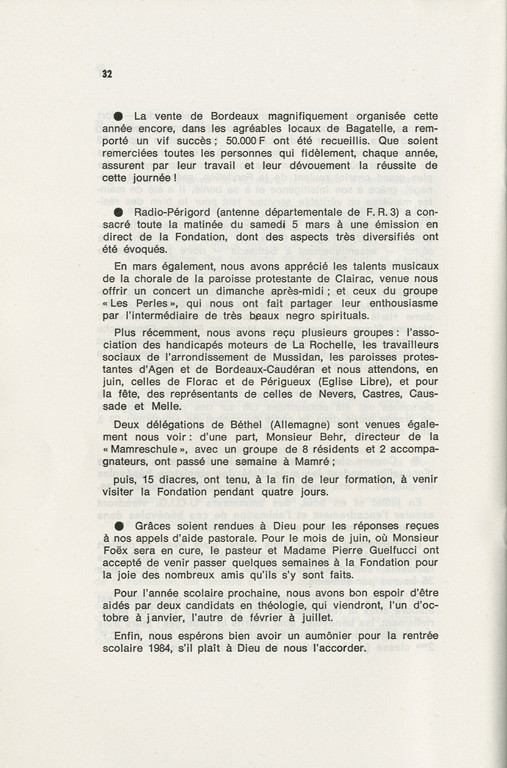 32

● La vente de Bordeaux magnifiquement organisée cette année encore, dans les agréables locaux de Bagatelle, a remporté un vif succès ; 50.000 F ont été recueillis. Que soient remerciées toutes les personnes qui fidèlement, chaque année, assurent par leur travail et leur dévouement la réussite de cette journée !

● Radio-Périgord (antenne départementale de F. R. 3) a consacré toute la matinée du samedi 5 mars à une émission en direct de la Fondation, dont des aspects très diversifiés ont été évoqués.

En mars également, nous avons apprécié les talents musicaux de la chorale de la paroisse protestante de Clairac, venue nous offrir un concert un dimanche après-midi ; et ceux du groupe « Les Perles », qui nous ont fait partager leur enthousiasme par l'intermédiaire de très beaux negro spirituals.

Plus récemment, nous avons reçu plusieurs groupes : l'association des handicapés moteurs de La Rochelle, les travailleurs sociaux de l'arrondissement de Mussidan, les paroisses protestantes d'Agen et de Bordeaux-Caudéran et nous attendons, en juin, celles de Florac et de Périgueux (Eglise Libre), et pour la fête, des représentants de celles de Nevers, Castres, Caussade et Melle.

Deux délégations de Béthel (Allemagne) sont venues également nous voir : d'une part, Monsieur Behr, directeur de la « Mamreschule », avec un groupe de 8 résidents et 2 accompagnateurs, ont passé une semaine à Mamré ;

puis, 15 diacres, ont tenu, à la fin de leur formation, à venir visiter la Fondation pendant quatre jours.

● Grâces soient rendues à Dieu pour les réponses reçues à nos appels d'aide pastorale. Pour le mois de juin, où Monsieur Foëx sera en cure, le pasteur et Madame Pierre Guelfucci ont accepté de venir passer quelques semaines à la Fondation pour la joie des nombreux amis qu'ils s'y sont faits.

Pour l'année scolaire prochaine, nous avons bon espoir d'être aidés par deux candidats en théologie, qui viendront, l'un d'octobre à janvier, l'autre de février à juillet.

Enfin, nous espérons bien avoir un aumônier pour la rentrée scolaire 1984, s'il plaît à Dieu de nous l'accorder.